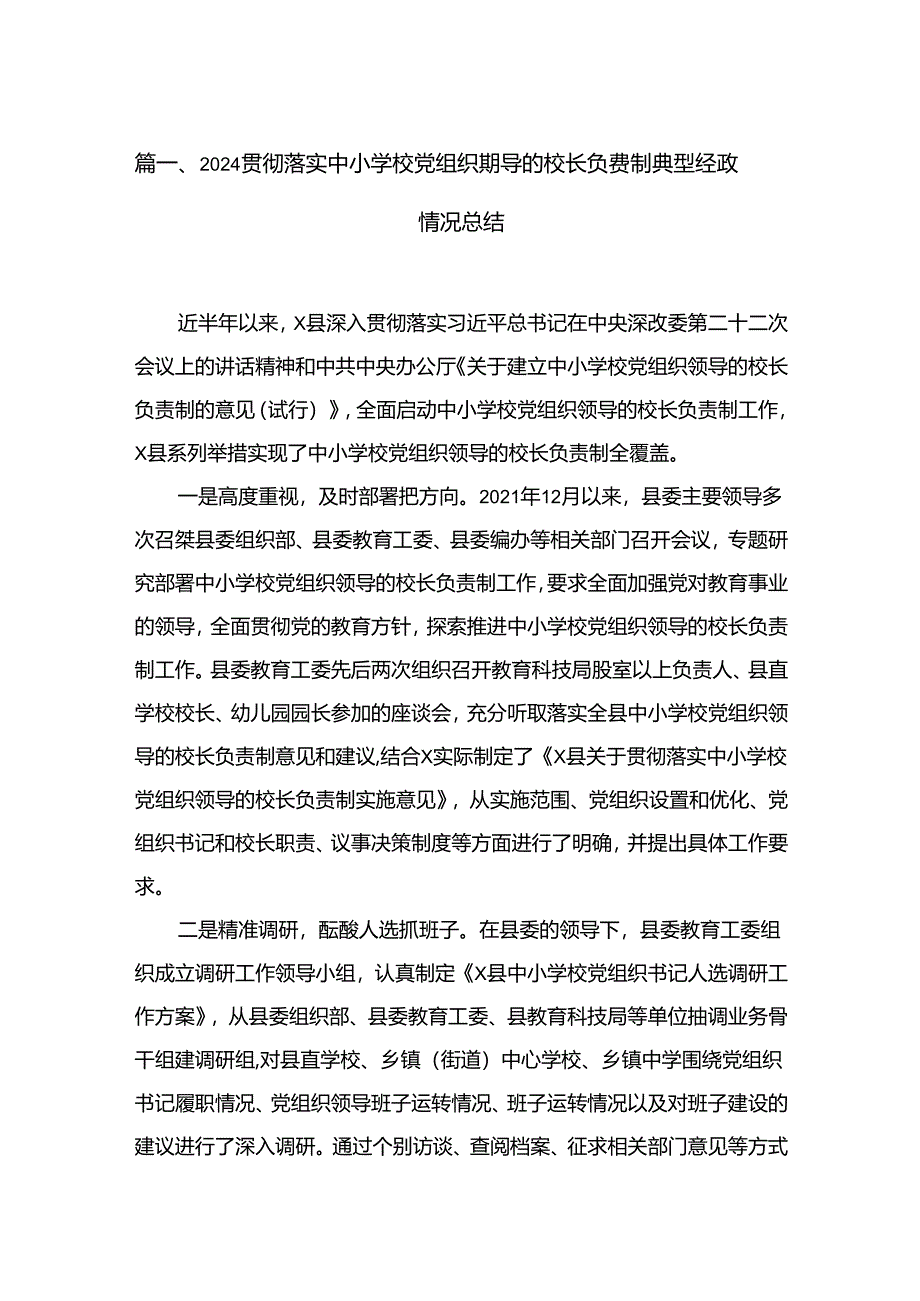 篇一、2024贯彻落实中小学校党组织期导的校长负费制典型经政情况总结

近半年以来，X县深入贯彻落实习近平总书记在中央深改委第二十二次会议上的讲话精神和中共中央办公厅《关于建立中小学校党组织领导的校长负责制的意见（试行）》，全面启动中小学校党组织领导的校长负责制工作，X县系列举措实现了中小学校党组织领导的校长负责制全覆盖。

一是高度重视，及时部署把方向。2021年12月以来，县委主要领导多次召桀县委组织部、县委教育工委、县委编办等相关部门召开会议，专题研究部署中小学校党组织领导的校长负责制工作，要求全面加强党对教育事业的领导，全面贯彻党的教育方针，探索推进中小学校党组织领导的校长负责制工作。县委教育工委先后两次组织召开教育科技局股室以上负责人、县直学校校长、幼儿园园长参加的座谈会，充分听取落实全县中小学校党组织领导的校长负责制意见和建议,结合X实际制定了《X县关于贯彻落实中小学校党组织领导的校长负责制实施意见》，从实施范围、党组织设置和优化、党组织书记和校长职责、议事决策制度等方面进行了明确，并提出具体工作要求。

二是精准调研，酝酸人选抓班子。在县委的领导下，县委教育工委组织成立调研工作领导小组，认真制定《X县中小学校党组织书记人选调研工作方案》，从县委组织部、县委教育工委、县教育科技局等单位抽调业务骨干组建调研组,对县直学校、乡镇（街道）中心学校、乡镇中学围绕党组织书记履职情况、党组织领导班子运转情况、班子运转情况以及对班子建设的建议进行了深入调研。通过个别访谈、查阅档案、征求相关部门意见等方式